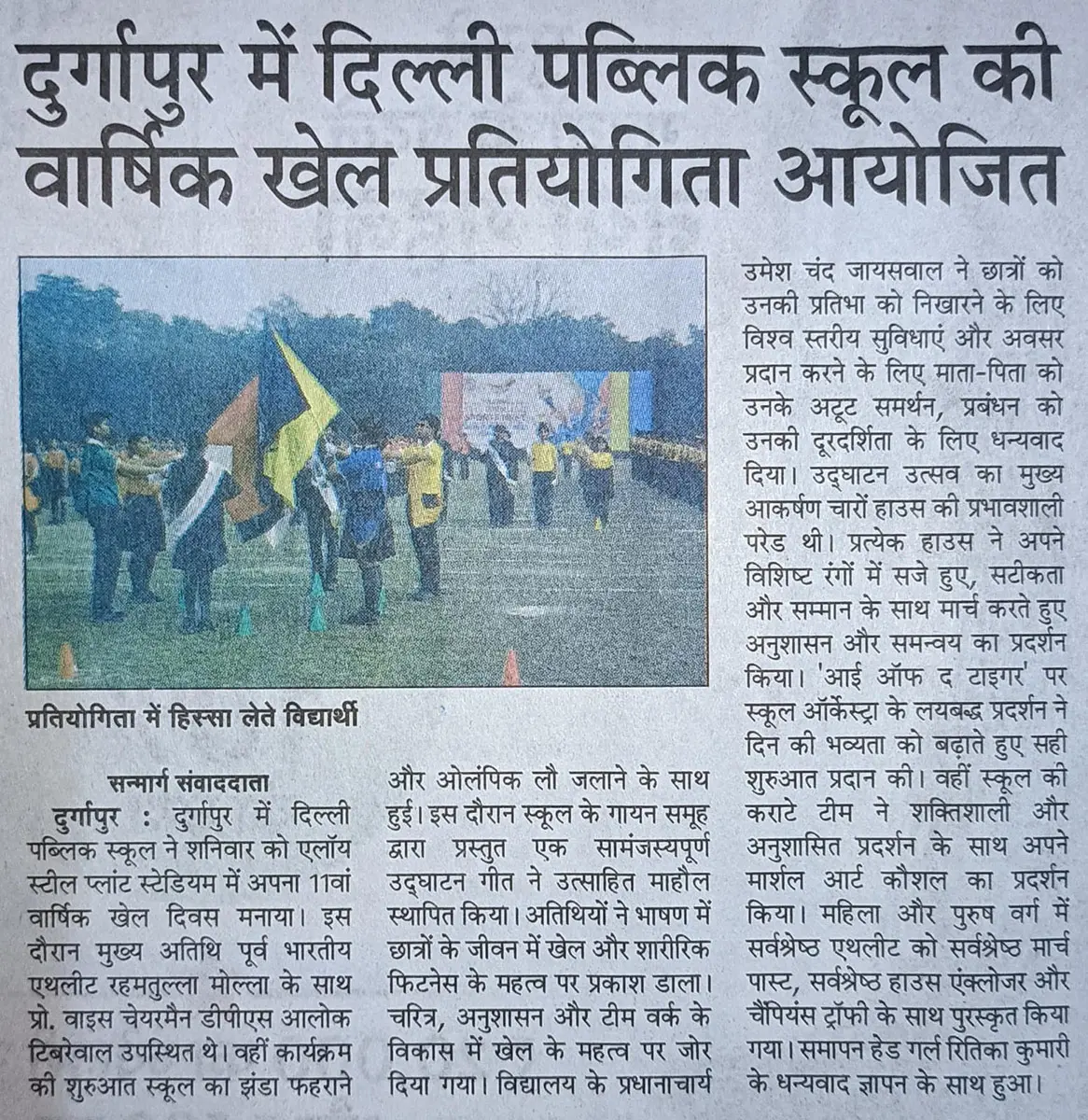 दुर्गापुर में दिल्ली पब्लिक स्कूल की वार्षिक खेल प्रतियोगिता आयोजित

प्रतियोगिता में हिस्सा लेते विद्यार्थी

सन्मार्ग संवाददाता

दुर्गापुर : दुर्गापुर में दिल्ली पब्लिक स्कूल ने शनिवार को एलॉय स्टील प्लांट स्टेडियम में अपना 11वां वार्षिक खेल दिवस मनाया। इस दौरान मुख्य अतिथि पूर्व भारतीय एथलीट रहमतुल्ला मोल्ला के साथ प्रो. वाइस चेयरमैन डीपीएस आलोक टिबरेवाल उपस्थित थे। वहीं कार्यक्रम की शुरुआत स्कूल का झंडा फहराने और ओलंपिक लौ जलाने के साथ हुई। इस दौरान स्कूल के गायन समूह द्वारा प्रस्तुत एक सामंजस्यपूर्ण उद्घाटन गीत ने उत्साहित माहौल स्थापित किया। अतिथियों ने भाषण में छात्रों के जीवन में खेल और शारीरिक फिटनेस के महत्व पर प्रकाश डाला। चरित्र, अनुशासन और टीम वर्क के विकास में खेल के महत्व पर जोर दिया गया। विद्यालय के प्रधानाचार्य उमेश चंद जायसवाल ने छात्रों को उनकी प्रतिभा को निखारने के लिए विश्व स्तरीय सुविधाएं और अवसर प्रदान करने के लिए माता-पिता को उनके अटूट समर्थन, प्रबंधन को उनकी दूरदर्शिता के लिए धन्यवाद दिया। उद्घाटन उत्सव का मुख्य आकर्षण चारों हाउस की प्रभावशाली परेड थी। प्रत्येक हाउस ने अपने विशिष्ट रंगों में सजे हुए, सटीकता और सम्मान के साथ मार्च करते हुए अनुशासन और समन्वय का प्रदर्शन किया। 'आई ऑफ द टाइगर' पर स्कूल ऑर्केस्ट्रा के लयबद्ध प्रदर्शन ने दिन की भव्यता को बढ़ाते हुए सही शुरुआत प्रदान की। वहीं स्कूल की कराटे टीम ने शक्तिशाली और अनुशासित प्रदर्शन के साथ अपने मार्शल आर्ट कौशल का प्रदर्शन किया। महिला और पुरुष वर्ग में सर्वश्रेष्ठ एथलीट को सर्वश्रेष्ठ मार्च पास्ट, सर्वश्रेष्ठ हाउस एंक्लोजर और चैंपियंस ट्रॉफी के साथ पुरस्कृत किया गया। समापन हेड गर्ल रितिका कुमारी के धन्यवाद ज्ञापन के साथ हुआ।